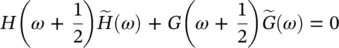 $H\left(\omega + \frac{1}{2}\right)\widetilde{H}(\omega) + G\left(\omega + \frac{1}{2}\right)\widetilde{G}(\omega) = 0$